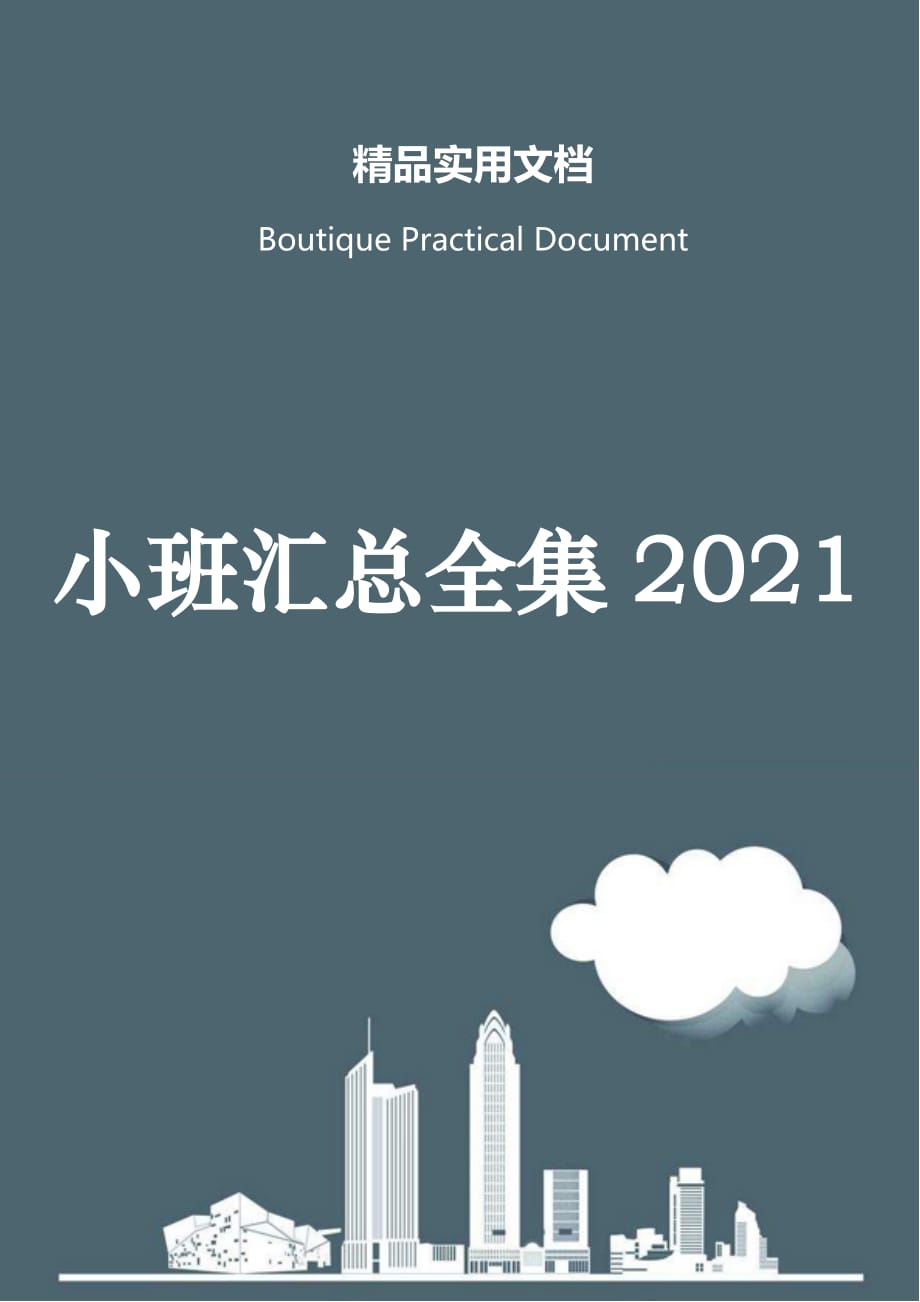 精品实用文档

Boutique Practical Document

小班汇总全集 2021